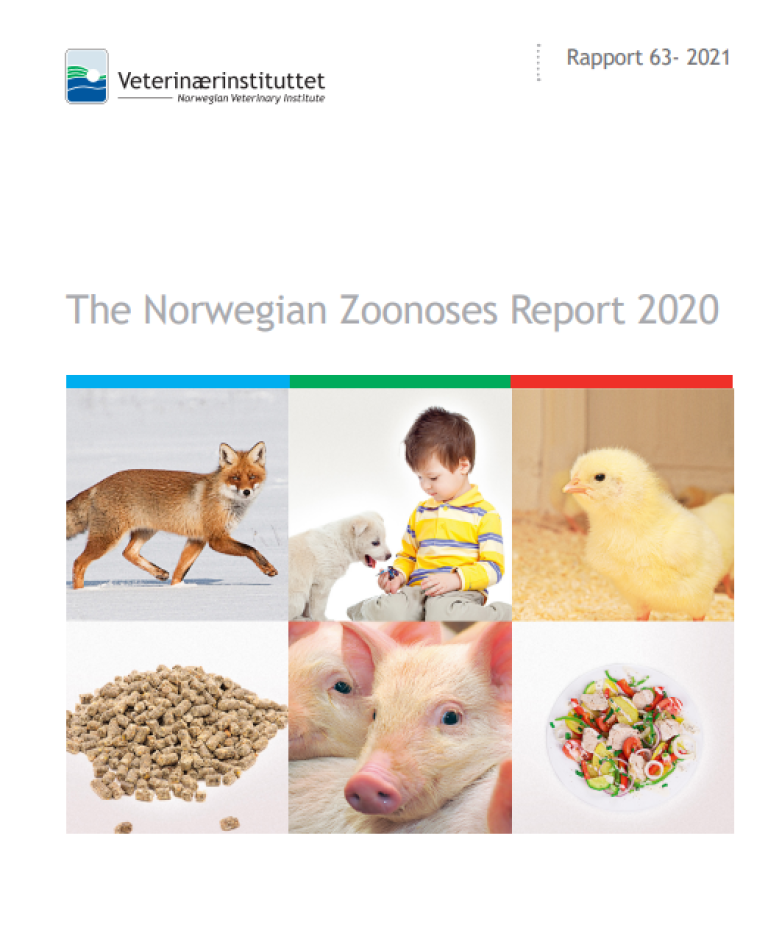 Veterinærinstituttet
Norwegian Veterinary Institute

Rapport 63- 2021

The Norwegian Zoonoses Report 2020